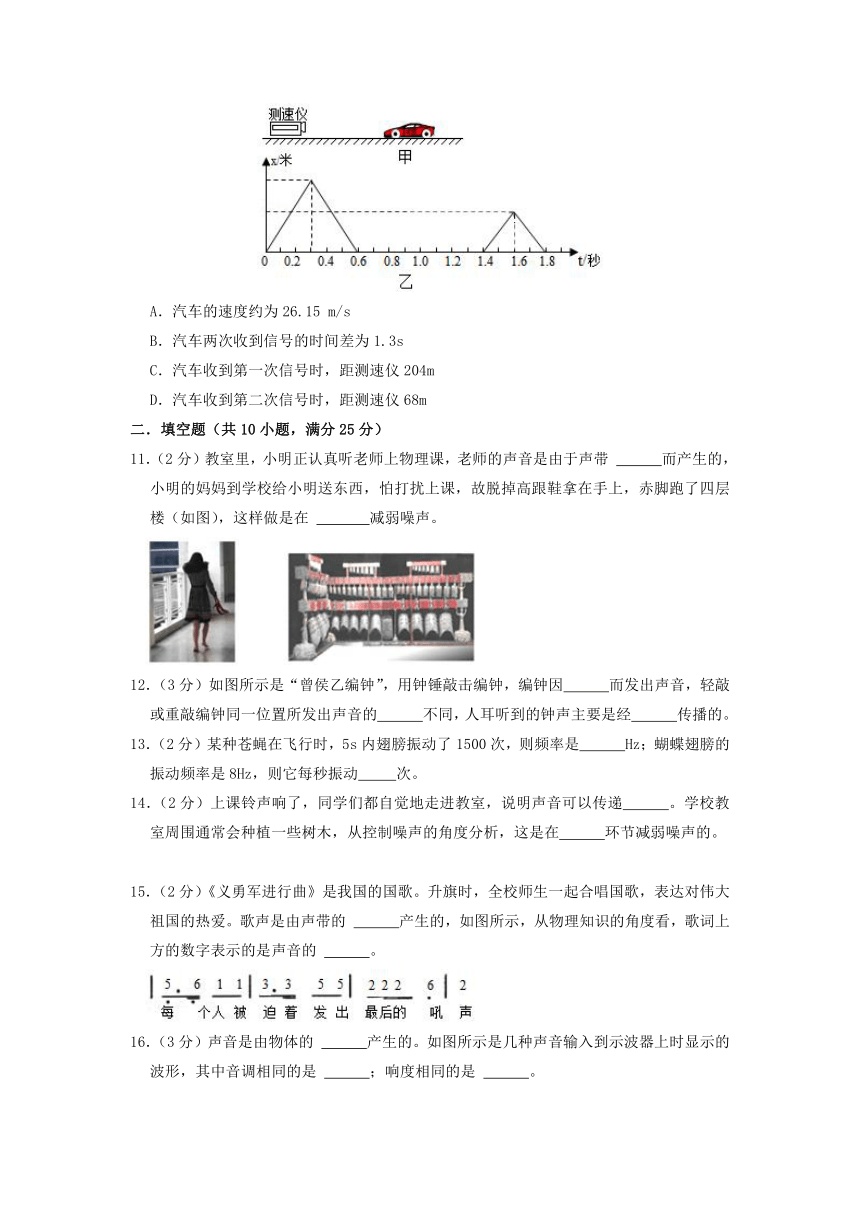 测速仪

甲

x/米

0 0.2 0.4 0.6 0.8 1.0 1.2 1.4 1.6 1.8 t/秒

乙

A. 汽车的速度约为 26.15 m/s

B. 汽车两次收到信号的时间差为 1.3s

C. 汽车收到第一次信号时，距测速仪 204m

D. 汽车收到第二次信号时，距测速仪 68m

二．填空题（共 10 小题，满分 25 分）

11.（2 分）教室里，小明正认真听老师上物理课，老师的声音是由于声带 ______而产生的，小明的妈妈到学校给小明送东西，怕打扰上课，故脱掉高跟鞋拿在手上，赤脚跑了四层楼（如图），这样做是在 _______减弱噪声。

12.（3 分）如图所示是“曾侯乙编钟”，用钟锤敲击编钟，编钟因______而发出声音，轻敲或重敲编钟同一位置所发出声音的______不同，人耳听到的钟声主要是经______传播的。

13.（2 分）某种苍蝇在飞行时，5s 内翅膀振动了 1500 次，则频率是______Hz；蝴蝶翅膀的振动频率是 8Hz，则它每秒振动_____次。

14.（2 分）上课铃声响了，同学们都自觉地走进教室，说明声音可以传递______。学校教室周围通常会种植一些树木，从控制噪声的角度分析，这是在______环节减弱噪声的。

15.（2 分）《义勇军进行曲》是我国的国歌。升旗时，全校师生一起合唱国歌，表达对伟大祖国的热爱。歌声是由声带的 ______产生的，如图所示，从物理知识的角度看，歌词上方的数字表示的是声音的 ______。

5. 6 1 1 | 3. 3 5 5 | 2 2 2 6 | 2
每 个人 被 迫 着 发 出 最后的 吼 声

16.（3 分）声音是由物体的 ______产生的。如图所示是几种声音输入到示波器上时显示的波形，其中音调相同的是 ______；响度相同的是 ______。